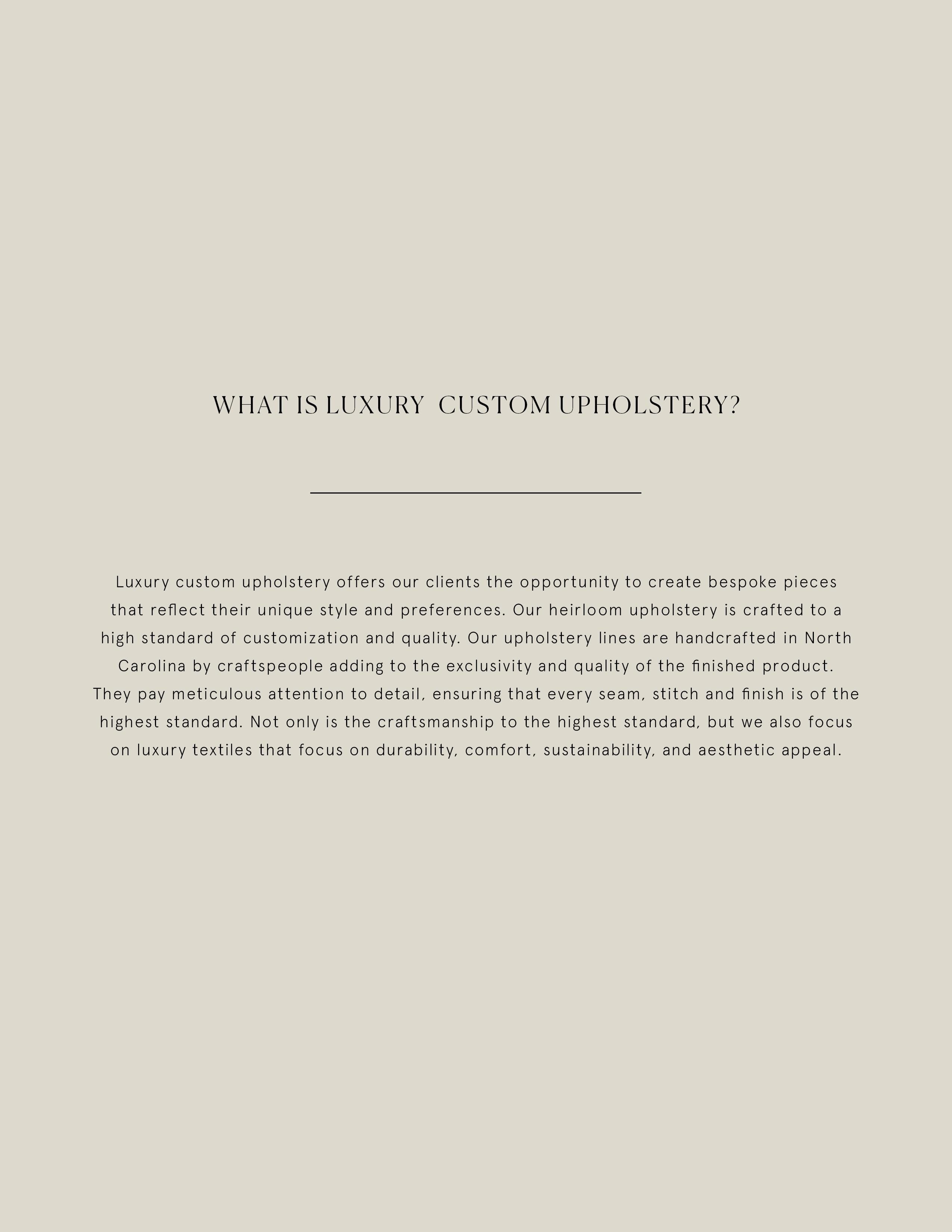 WHAT IS LUXURY CUSTOM UPHOLSTERY?

Luxury custom upholstery offers our clients the opportunity to create bespoke pieces that reflect their unique style and preferences. Our heirloom upholstery is crafted to a high standard of customization and quality. Our upholstery lines are handcrafted in North Carolina by craftspeople adding to the exclusivity and quality of the finished product. They pay meticulous attention to detail, ensuring that every seam, stitch and finish is of the highest standard. Not only is the craftsmanship to the highest standard, but we also focus on luxury textiles that focus on durability, comfort, sustainability, and aesthetic appeal.